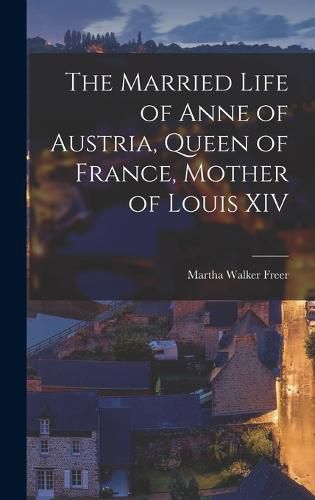 The Married Life of Anne of Austria, Queen of France, Mother of Louis XIV

Martha Walker Freer